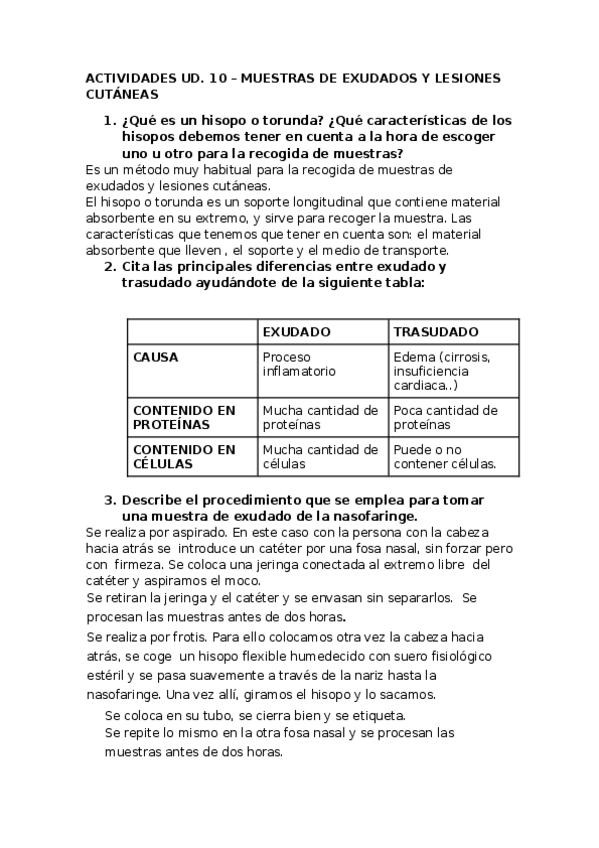 ACTIVIDADES UD. 10 – MUESTRAS DE EXUDADOS Y LESIONES CUTÁNEAS

1. ¿Qué es un hisopo o torunda? ¿Qué características de los hisopos debemos tener en cuenta a la hora de escoger uno u otro para la recogida de muestras?

Es un método muy habitual para la recogida de muestras de exudados y lesiones cutáneas.
El hisopo o torunda es un soporte longitudinal que contiene material absorbente en su extremo, y sirve para recoger la muestra. Las características que tenemos que tener en cuenta son: el material absorbente que lleven , el soporte y el medio de transporte.

2. Cita las principales diferencias entre exudado y trasudado ayudándote de la siguiente tabla:

| | EXUDADO | TRASUDADO |
|---|---|---|
| CAUSA | Proceso inflamatorio | Edema (cirrosis, insuficiencia cardiaca..) |
| CONTENIDO EN PROTEÍNAS | Mucha cantidad de proteínas | Poca cantidad de proteínas |
| CONTENIDO EN CÉLULAS | Mucha cantidad de células | Puede o no contener células. |

3. Describe el procedimiento que se emplea para tomar una muestra de exudado de la nasofaringe.

Se realiza por aspirado. En este caso con la persona con la cabeza hacia atrás se introduce un catéter por una fosa nasal, sin forzar pero con firmeza. Se coloca una jeringa conectada al extremo libre del catéter y aspiramos el moco.
Se retiran la jeringa y el catéter y se envasan sin separarlos. Se procesan las muestras antes de dos horas.
Se realiza por frotis. Para ello colocamos otra vez la cabeza hacia atrás, se coge un hisopo flexible humedecido con suero fisiológico estéril y se pasa suavemente a través de la nariz hasta la nasofaringe. Una vez allí, giramos el hisopo y lo sacamos.
Se coloca en su tubo, se cierra bien y se etiqueta.
Se repite lo mismo en la otra fosa nasal y se procesan las muestras antes de dos horas.